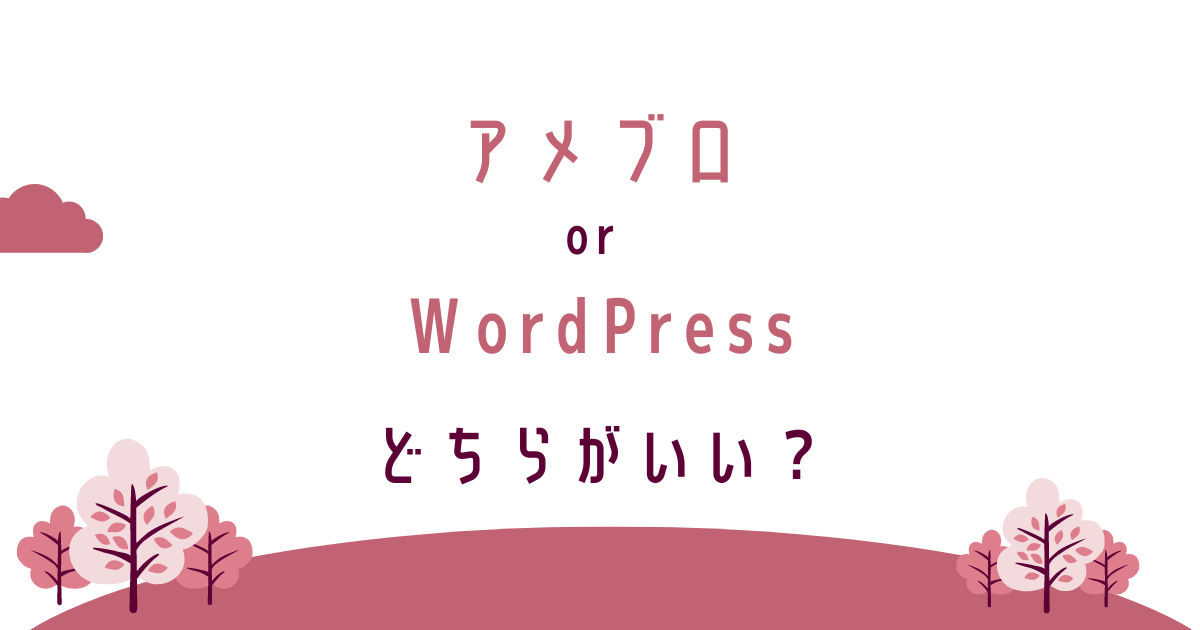 アメブロ
or
WordPress
どちらがいい？